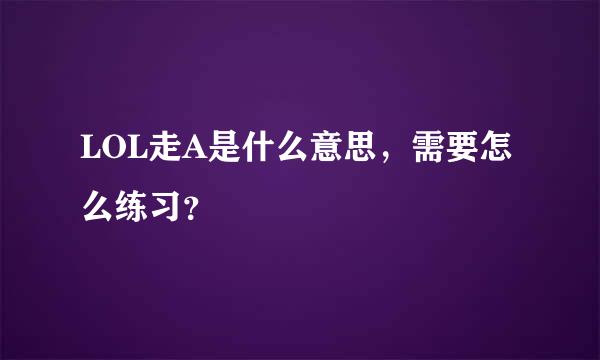 LOL走A是什么意思，需要怎么练习?